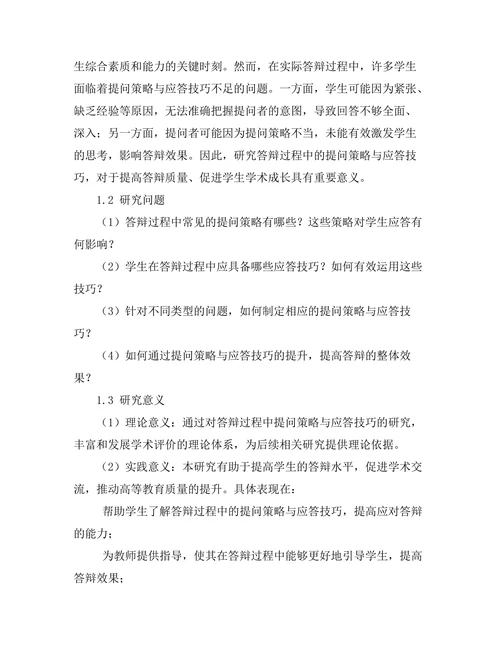 生综合素质和能力的关键时刻。然而，在实际答辩过程中，许多学生面临着提问策略与应答技巧不足的问题。一方面，学生可能因为紧张、缺乏经验等原因，无法准确把握提问者的意图，导致回答不够全面、深入；另一方面，提问者可能因为提问策略不当，未能有效激发学生的思考，影响答辩效果。因此，研究答辩过程中的提问策略与应答技巧，对于提高答辩质量、促进学生学术成长具有重要意义。

1.2 研究问题

（1）答辩过程中常见的提问策略有哪些？这些策略对学生应答有何影响？

（2）学生在答辩过程中应具备哪些应答技巧？如何有效运用这些技巧？

（3）针对不同类型的问题，如何制定相应的提问策略与应答技巧？

（4）如何通过提问策略与应答技巧的提升，提高答辩的整体效果？

1.3 研究意义

（1）理论意义：通过对答辩过程中提问策略与应答技巧的研究，丰富和发展学术评价的理论体系，为后续相关研究提供理论依据。

（2）实践意义：本研究有助于提高学生的答辩水平，促进学术交流，推动高等教育质量的提升。具体表现在：

帮助学生了解答辩过程中的提问策略与应答技巧，提高应对答辩的能力；

为教师提供指导，使其在答辩过程中能够更好地引导学生，提高答辩效果；